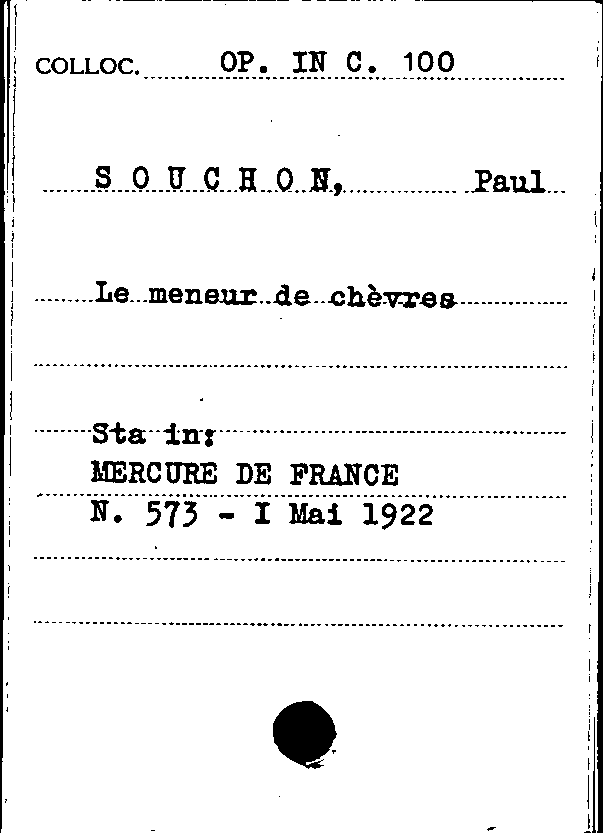 COLLOC. OP. IN C. 100

S O U C H O N, Paul

Le meneur de chèvres

Sta in:
MERCURE DE FRANCE
N. 573 - I Mai 1922